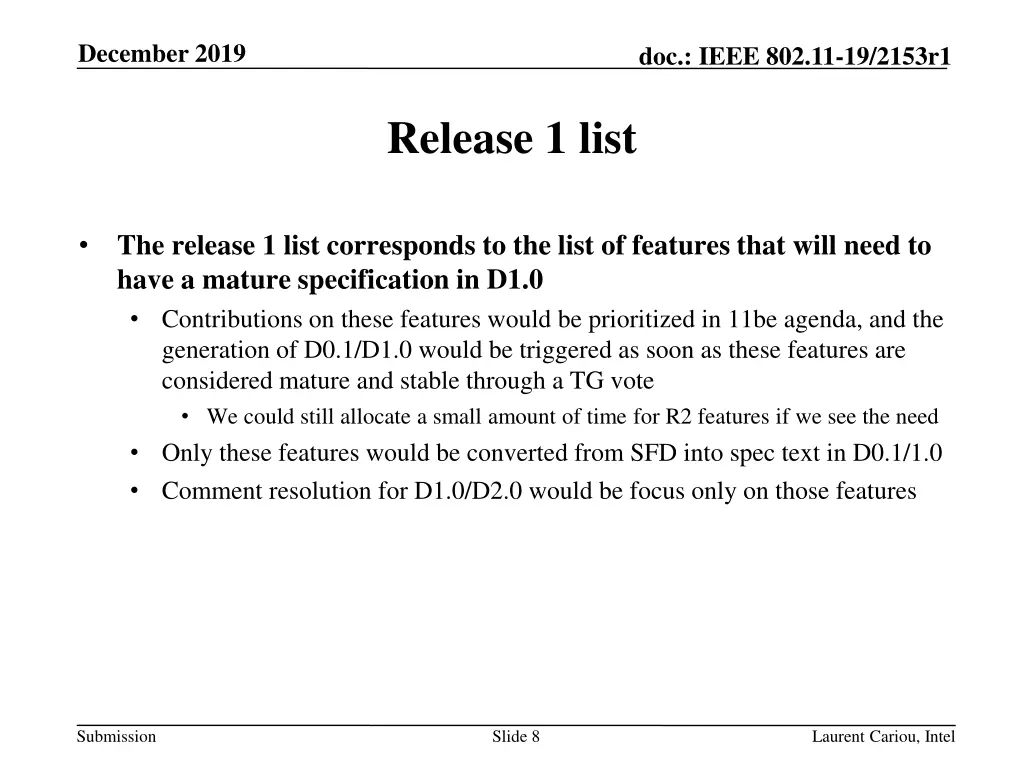 December 2019

doc.: IEEE 802.11-19/2153r1

Release 1 list

• The release 1 list corresponds to the list of features that will need to have a mature specification in D1.0

• Contributions on these features would be prioritized in 11be agenda, and the generation of D0.1/D1.0 would be triggered as soon as these features are considered mature and stable through a TG vote

• We could still allocate a small amount of time for R2 features if we see the need

• Only these features would be converted from SFD into spec text in D0.1/1.0

• Comment resolution for D1.0/D2.0 would be focus only on those features

Submission

Slide 8

Laurent Cariou, Intel